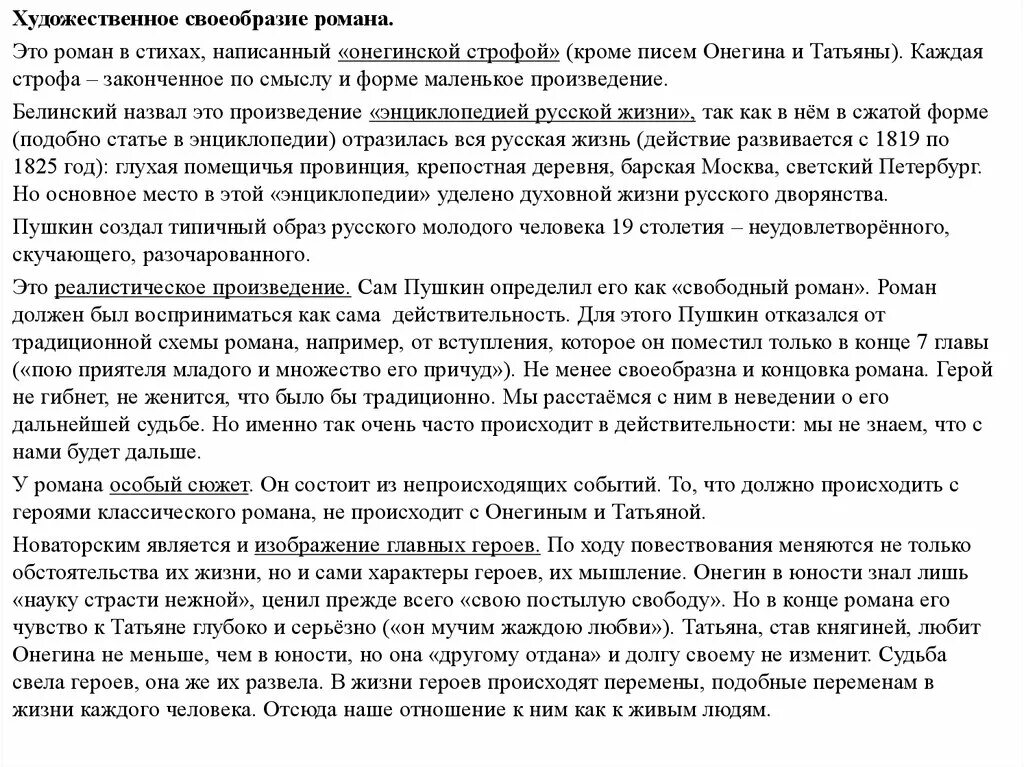 Художественное своеобразие романа.

Это роман в стихах, написанный «онегинской строфой» (кроме писем Онегина и Татьяны). Каждая строфа – законченное по смыслу и форме маленькое произведение.

Белинский назвал это произведение «энциклопедией русской жизни», так как в нём в сжатой форме (подобно статье в энциклопедии) отразилась вся русская жизнь (действие развивается с 1819 по 1825 год): глухая помещичья провинция, крепостная деревня, барская Москва, светский Петербург. Но основное место в этой «энциклопедии» уделено духовной жизни русского дворянства.

Пушкин создал типичный образ русского молодого человека 19 столетия – неудовлетворённого, скучающего, разочарованного.

Это реалистическое произведение. Сам Пушкин определил его как «свободный роман». Роман должен был восприниматься как сама действительность. Для этого Пушкин отказался от традиционной схемы романа, например, от вступления, которое он поместил только в конце 7 главы («пою приятеля младого и множество его причуд»). Не менее своеобразна и концовка романа. Герой не гибнет, не женится, что было бы традиционно. Мы расстаёмся с ним в неведении о его дальнейшей судьбе. Но именно так очень часто происходит в действительности: мы не знаем, что с нами будет дальше.

У романа особый сюжет. Он состоит из непроисходящих событий. То, что должно происходить с героями классического романа, не происходит с Онегиным и Татьяной.

Новаторским является и изображение главных героев. По ходу повествования меняются не только обстоятельства их жизни, но и сами характеры героев, их мышление. Онегин в юности знал лишь «науку страсти нежной», ценил прежде всего «свою постылую свободу». Но в конце романа его чувство к Татьяне глубоко и серьёзно («он мучим жаждою любви»). Татьяна, став княгиней, любит Онегина не меньше, чем в юности, но она «другому отдана» и долгу своему не изменит. Судьба свела героев, она же их развела. В жизни героев происходят перемены, подобные переменам в жизни каждого человека. Отсюда наше отношение к ним как к живым людям.